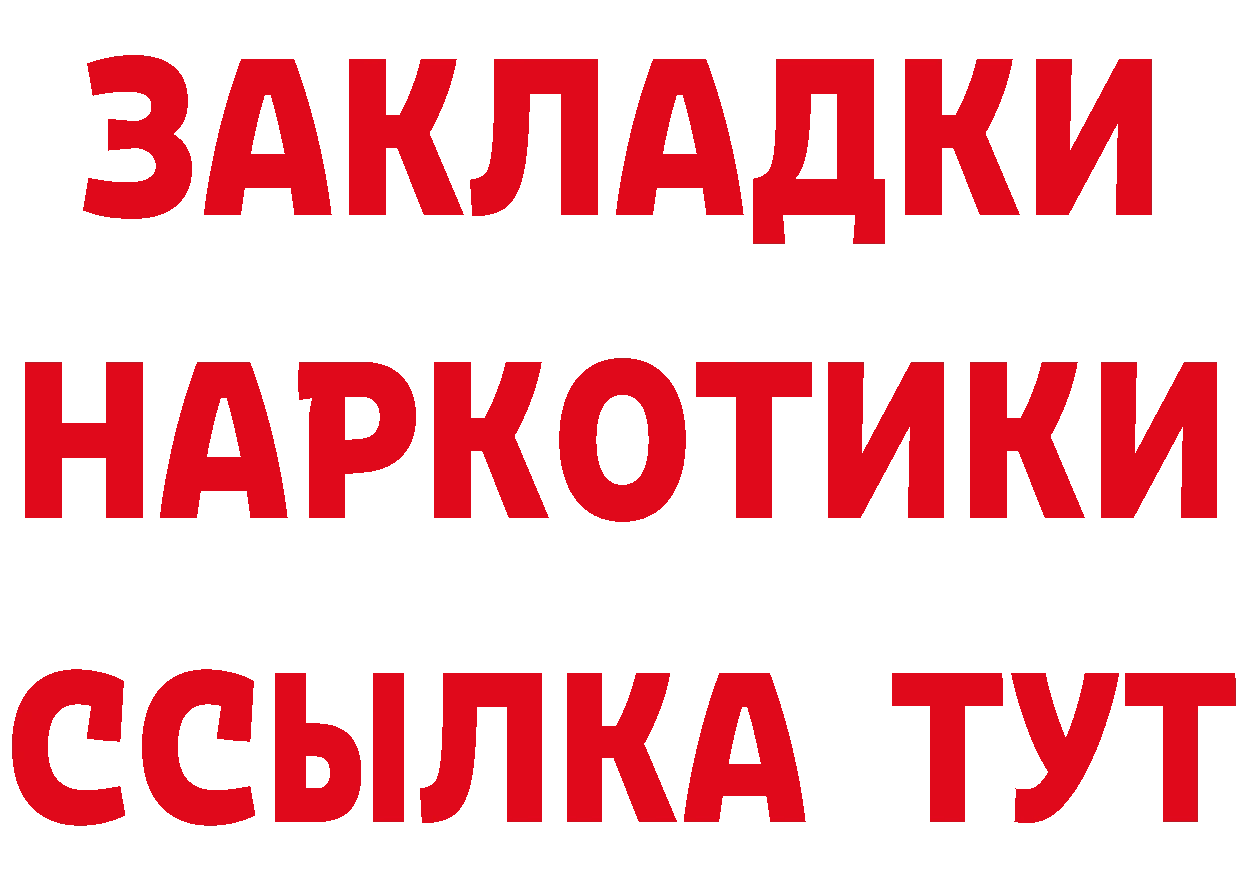 ЗАКЛАДКИ НАРКОТИКИ ССЫЛКА ТУТ